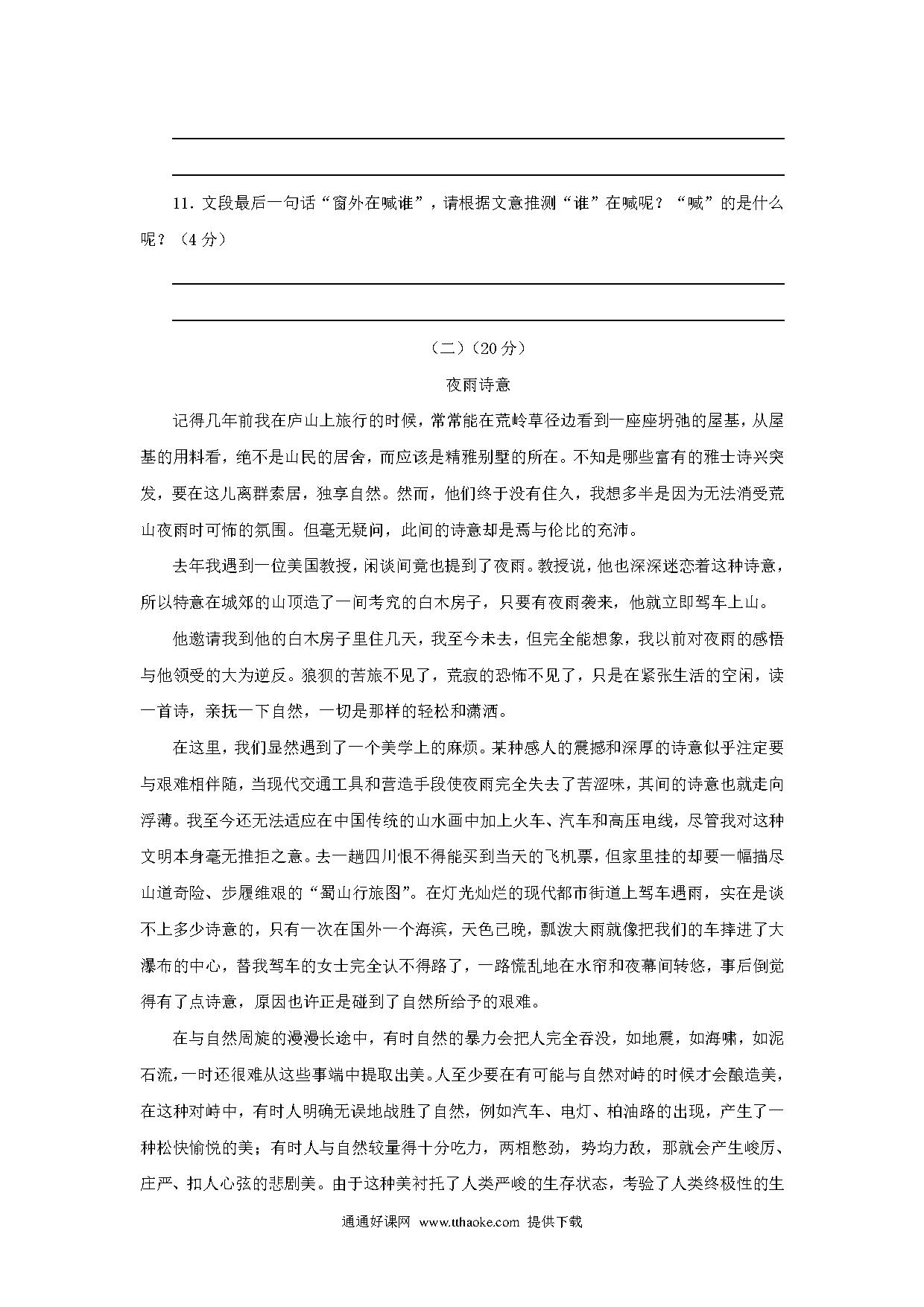 11. 文段最后一句话“窗外在喊谁”，请根据文意推测“谁”在喊呢？“喊”的是什么呢？（4 分）

（二）（20 分）

夜雨诗意

记得几年前我在庐山上旅行的时候，常常能在荒岭草径边看到一座座坍弛的屋基，从屋基的用料看，绝不是山民的居舍，而应该是精雅别墅的所在。不知是哪些富有的雅士诗兴突发，要在这儿离群索居，独享自然。然而，他们终于没有住久，我想多半是因为无法消受荒山夜雨时可怖的氛围。但毫无疑问，此间的诗意却是焉与伦比的充沛。

去年我遇到一位美国教授，闲谈间竟也提到了夜雨。教授说，他也深深迷恋着这种诗意，所以特意在城郊的山顶造了一间考究的白木房子，只要有夜雨袭来，他就立即驾车上山。

他邀请我到他的白木房子里住几天，我至今未去，但完全能想象，我以前对夜雨的感悟与他领受的大为逆反。狼狈的苦旅不见了，荒寂的恐怖不见了，只是在紧张生活的空闲，读一首诗，亲抚一下自然，一切是那样的轻松和潇洒。

在这里，我们显然遇到了一个美学上的麻烦。某种感人的震撼和深厚的诗意似乎注定要与艰难相伴随，当现代交通工具和营造手段使夜雨完全失去了苦涩味，其间的诗意也就走向浮薄。我至今还无法适应在中国传统的山水画中加上火车、汽车和高压电线，尽管我对这种文明本身毫无推拒之意。去一趟四川恨不得能买到当天的飞机票，但家里挂的却要一幅描尽山道奇险、步履维艰的“蜀山行旅图”。在灯光灿烂的现代都市街道上驾车遇雨，实在是谈不上多少诗意的，只有一次在国外一个海滨，天色已晚，瓢泼大雨就像把我们的车摔进了大瀑布的中心，替我驾车的女士完全认不得路了，一路慌乱地在水帘和夜幕间转悠，事后倒觉得有了点诗意，原因也许正是碰到了自然所给予的艰难。

在与自然周旋的漫漫长途中，有时自然的暴力会把人完全吞没，如地震，如海啸，如泥石流，一时还很难从这些事端中提取出美。人至少要在有可能与自然对峙的时候才会酿造美，在这种对峙中，有时人明确无误地战胜了自然，例如汽车、电灯、柏油路的出现，产生了一种松快愉悦的美；有时人与自然较量得十分吃力，两相憋劲，势均力敌，那就会产生峻厉、庄严、扣人心弦的悲剧美。由于这种美衬托了人类严峻的生存状态，考验了人类终极性的生

通通好课网 www.tthaoke.com 提供下载